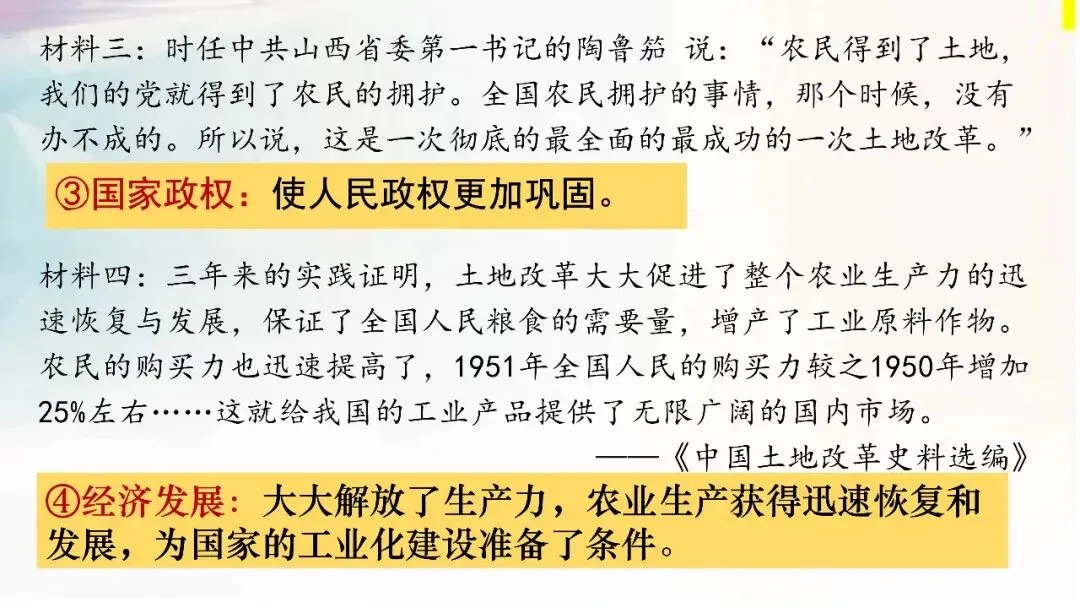 材料三：时任中共山西省委第一书记的陶鲁笳 说：“农民得到了土地，我们的党就得到了农民的拥护。全国农民拥护的事情，那个时候，没有办不成的。所以说，这是一次彻底的最全面的最成功的一次土地改革。”

③国家政权：使人民政权更加巩固。

材料四：三年来的实践证明，土地改革大大促进了整个农业生产力的迅速恢复与发展，保证了全国人民粮食的需要量，增产了工业原料作物。农民的购买力也迅速提高了，1951年全国人民的购买力较之1950年增加25%左右……这就给我国的工业产品提供了无限广阔的国内市场。

——《中国土地改革史料选编》

④经济发展：大大解放了生产力，农业生产获得迅速恢复和发展，为国家的工业化建设准备了条件。